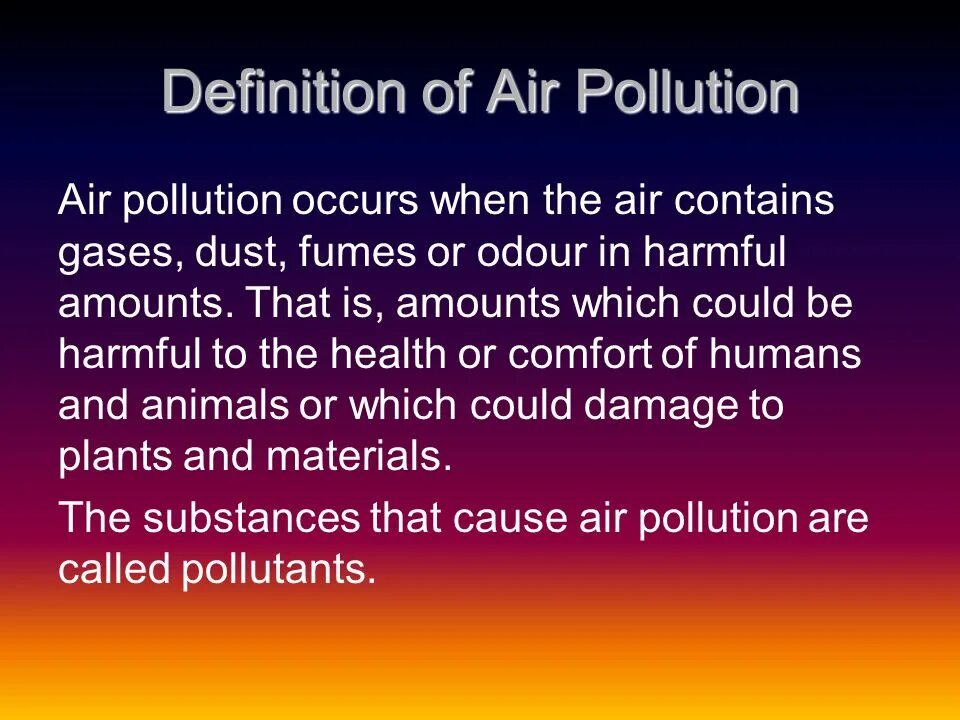 Definition of Air Pollution

Air pollution occurs when the air contains gases, dust, fumes or odour in harmful amounts. That is, amounts which could be harmful to the health or comfort of humans and animals or which could damage to plants and materials.

The substances that cause air pollution are called pollutants.